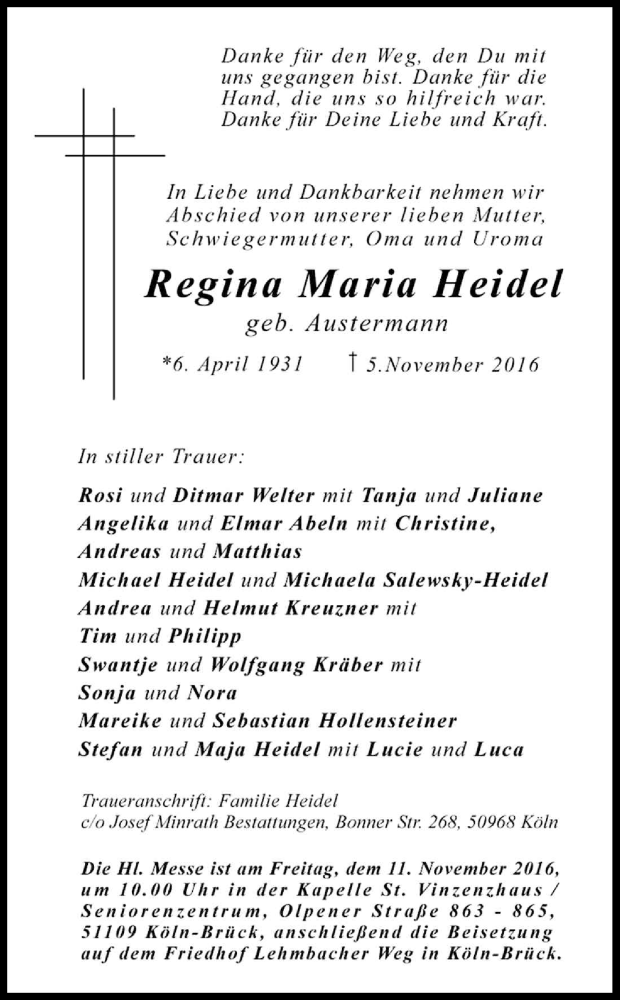 Danke für den Weg, den Du mit uns gegangen bist. Danke für die Hand, die uns so hilfreich war. Danke für Deine Liebe und Kraft.

In Liebe und Dankbarkeit nehmen wir Abschied von unserer lieben Mutter, Schwiegermutter, Oma und Uroma

Regina Maria Heidel
geb. Austermann

*6. April 1931 † 5.November 2016

In stiller Trauer:

Rosi und Ditmar Welter mit Tanja und Juliane
Angelika und Elmar Abeln mit Christine, Andreas und Matthias
Michael Heidel und Michaela Salewsky-Heidel
Andrea und Helmut Kreuzner mit Tim und Philipp
Swantje und Wolfgang Kräber mit Sonja und Nora
Mareike und Sebastian Hollensteiner
Stefan und Maja Heidel mit Lucie und Luca

Traueranschrift: Familie Heidel
c/o Josef Minrath Bestattungen, Bonner Str. 268, 50968 Köln

Die Hl. Messe ist am Freitag, dem 11. November 2016, um 10.00 Uhr in der Kapelle St. Vinzenzhaus / Seniorenzentrum, Olpener Straße 863 - 865, 51109 Köln-Brück, anschließend die Beisetzung auf dem Friedhof Lehmbacher Weg in Köln-Brück.